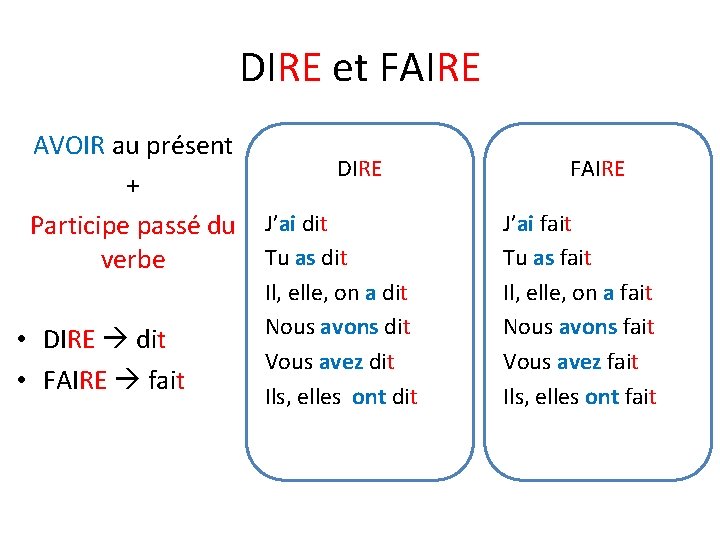 DIRE et FAIRE

AVOIR au présent
+
Participe passé du verbe

• DIRE → dit
• FAIRE → fait

DIRE

J'ai dit
Tu as dit
Il, elle, on a dit
Nous avons dit
Vous avez dit
Ils, elles ont dit

FAIRE

J'ai fait
Tu as fait
Il, elle, on a fait
Nous avons fait
Vous avez fait
Ils, elles ont fait